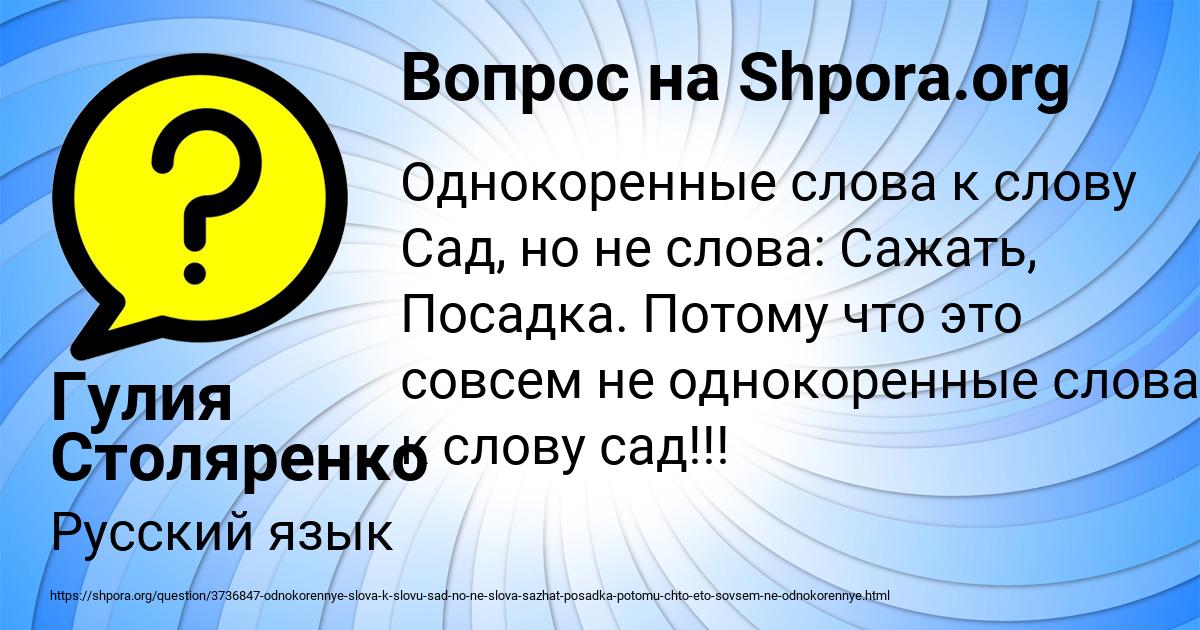 Вопрос на Shpora.org

Однокоренные слова к слову Сад, но не слова: Сажать, Посадка. Потому что это совсем не однокоренные слова к слову сад!!!

Гулия Столяренко

Русский язык

https://shpora.org/question/3736847-odnokorennye-slova-k-slovu-sad-no-ne-slova-sazhat-posadka-potomu-chto-eto-sovsem-ne-odnokorennye.html